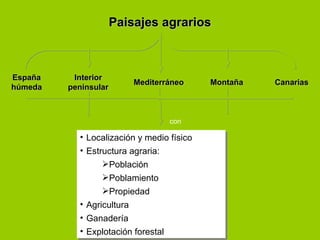 Paisajes agrarios

España húmeda

Interior peninsular

Mediterráneo

Montaña

Canarias

con

• Localización y medio físico
• Estructura agraria:
➢Población
➢Poblamiento
➢Propiedad
• Agricultura
• Ganadería
• Explotación forestal